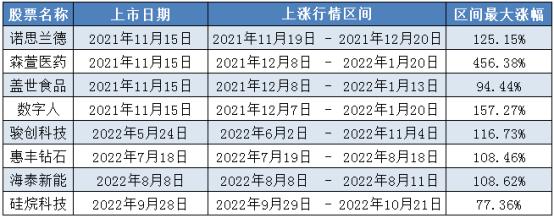 | 股票名称 | 上市日期 | 上涨行情区间 | 区间最大涨幅 |
|---|---|---|---|
| 诺思兰德 | 2021年11月15日 | 2021年11月19日 - 2021年12月20日 | 125.15% |
| 森萱医药 | 2021年11月15日 | 2021年12月8日 - 2022年1月20日 | 456.38% |
| 盖世食品 | 2021年11月15日 | 2021年12月8日 - 2022年1月13日 | 94.44% |
| 数字人 | 2021年11月15日 | 2021年12月7日 - 2022年1月20日 | 157.27% |
| 骏创科技 | 2022年5月24日 | 2022年6月2日 - 2022年11月4日 | 116.73% |
| 惠丰钻石 | 2022年7月18日 | 2022年7月19日 - 2022年8月18日 | 108.46% |
| 海泰新能 | 2022年8月8日 | 2022年8月8日 - 2022年8月11日 | 108.62% |
| 硅烷科技 | 2022年9月28日 | 2022年9月29日 - 2022年10月21日 | 77.36% |